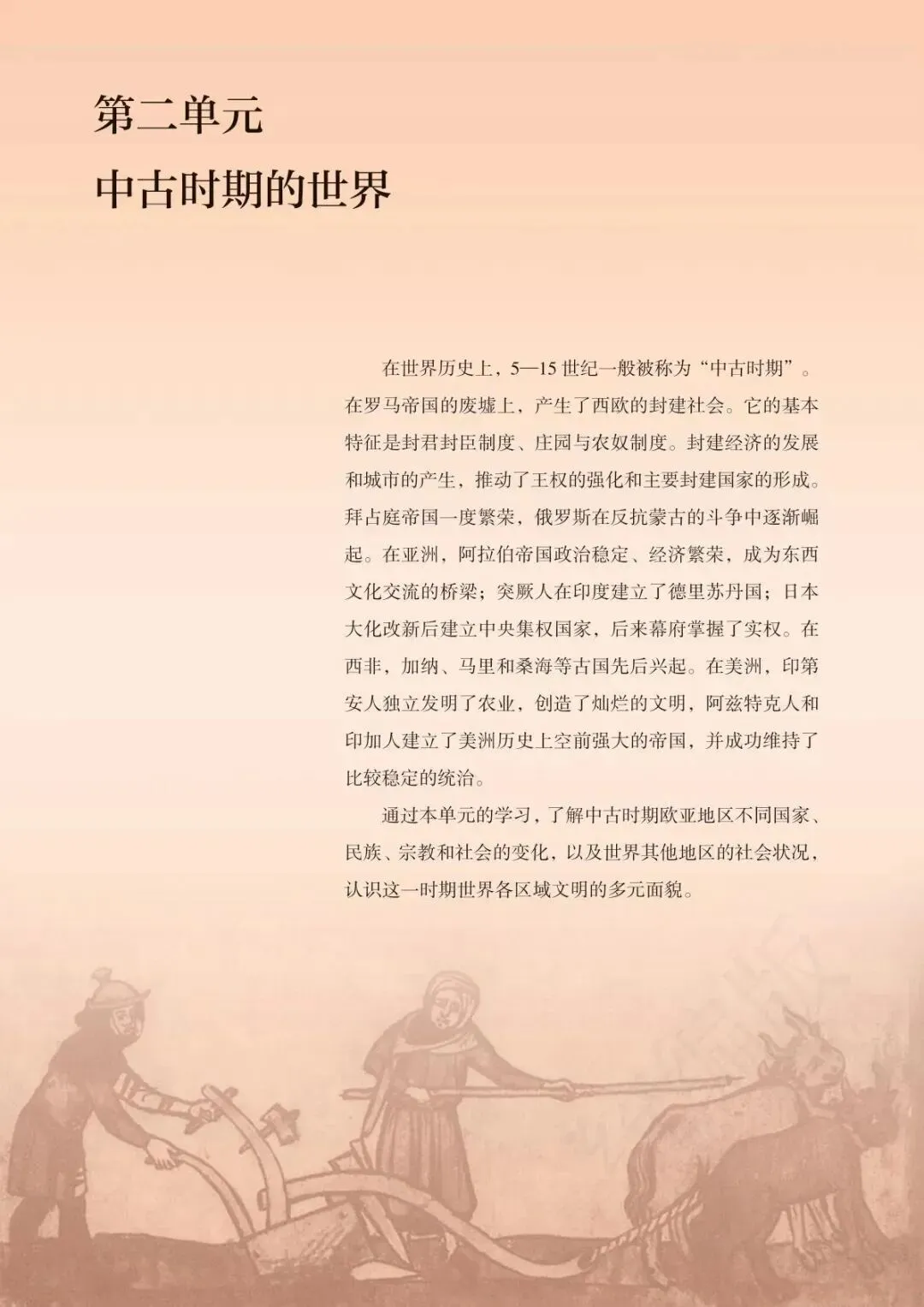 第二单元

中古时期的世界

在世界历史上，5—15世纪一般被称为“中古时期”。在罗马帝国的废墟上，产生了西欧的封建社会。它的基本特征是封君封臣制度、庄园与农奴制度。封建经济的发展和城市的产生，推动了王权的强化和主要封建国家的形成。拜占庭帝国一度繁荣，俄罗斯在反抗蒙古的斗争中逐渐崛起。在亚洲，阿拉伯帝国政治稳定、经济繁荣，成为东西文化交流的桥梁；突厥人在印度建立了德里苏丹国；日本大化改新后建立中央集权国家，后来幕府掌握了实权。在西非，加纳、马里和桑海等古国先后兴起。在美洲，印第安人独立发明了农业，创造了灿烂的文明，阿兹特克人和印加人建立了美洲历史上空前强大的帝国，并成功维持了比较稳定的统治。

通过本单元的学习，了解中古时期欧亚地区不同国家、民族、宗教和社会的变化，以及世界其他地区的社会状况，认识这一时期世界各区域文明的多元面貌。